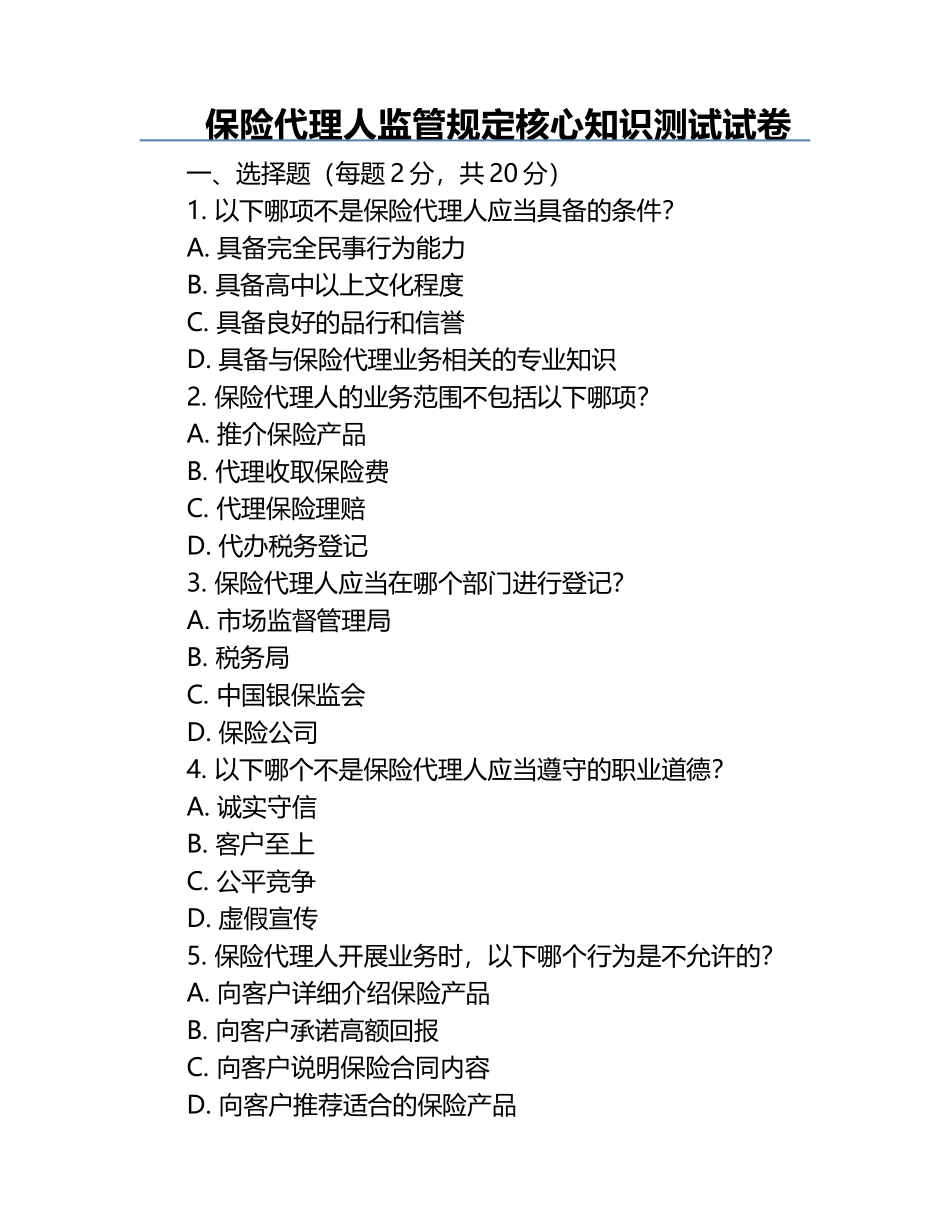 保险代理人监管规定核心知识测试试卷

一、选择题（每题 2 分，共 20 分）

1. 以下哪项不是保险代理人应当具备的条件？
A. 具备完全民事行为能力
B. 具备高中以上文化程度
C. 具备良好的品行和信誉
D. 具备与保险代理业务相关的专业知识

2. 保险代理人的业务范围不包括以下哪项？
A. 推介保险产品
B. 代理收取保险费
C. 代理保险理赔
D. 代办税务登记

3. 保险代理人应当在哪个部门进行登记？
A. 市场监督管理局
B. 税务局
C. 中国银保监会
D. 保险公司

4. 以下哪个不是保险代理人应当遵守的职业道德？
A. 诚实守信
B. 客户至上
C. 公平竞争
D. 虚假宣传

5. 保险代理人开展业务时，以下哪个行为是不允许的？
A. 向客户详细介绍保险产品
B. 向客户承诺高额回报
C. 向客户说明保险合同内容
D. 向客户推荐适合的保险产品